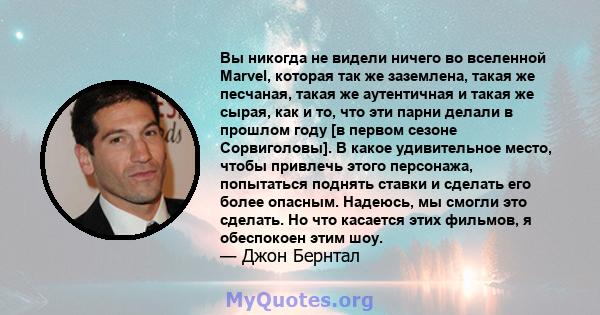 Вы никогда не видели ничего во вселенной Marvel, которая так же заземлена, такая же песчаная, такая же аутентичная и такая же сырая, как и то, что эти парни делали в прошлом году [в первом сезоне Сорвиголовы]. В какое удивительное место, чтобы привлечь этого персонажа, попытаться поднять ставки и сделать его более опасным. Надеюсь, мы смогли это сделать. Но что касается этих фильмов, я обеспокоен этим шоу.
— Джон Бернтал

MyQuotes.org